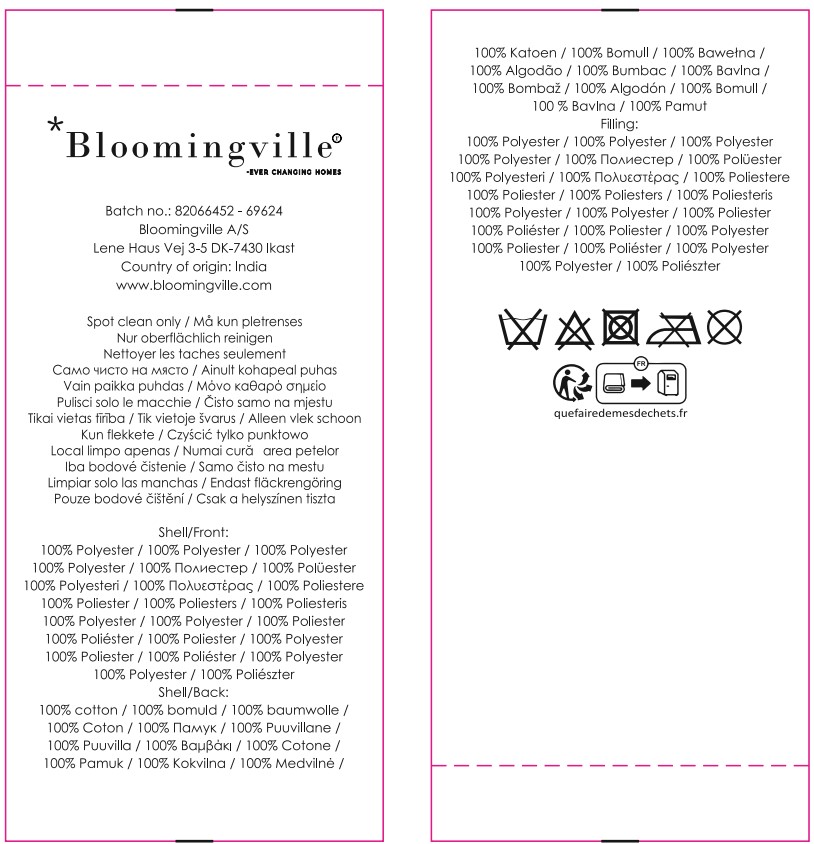 *Bloomingville®
-EVER CHANGING HOMES

Batch no.: 82066452 - 69624
Bloomingville A/S
Lene Haus Vej 3-5 DK-7430 Ikast
Country of origin: India
www.bloomingville.com

Spot clean only / Må kun pletrenses
Nur oberflächlich reinigen
Nettoyer les taches seulement
Само чисто на място / Ainult kohapeal puhas
Vain paikka puhdas / Μόνο καθαρό σημείο
Pulisci solo le macchie / Čisto samo na mjestu
Tikai vietas tīrība / Tik vietoje švarus / Alleen vlek schoon
Kun flekkete / Czyścić tylko punktowo
Local limpo apenas / Numai cură area petelor
Iba bodové čistenie / Samo čisto na mestu
Limpiar solo las manchas / Endast fläckrengöring
Pouze bodové čištění / Csak a helyszínen tiszta

Shell/Front:
100% Polyester / 100% Polyester / 100% Polyester
100% Polyester / 100% Полиестер / 100% Polüester
100% Polyesteri / 100% Πολυεστέρας / 100% Poliestere
100% Poliester / 100% Poliesters / 100% Poliesteris
100% Polyester / 100% Polyester / 100% Poliester
100% Poliéster / 100% Poliester / 100% Polyester
100% Poliester / 100% Poliéster / 100% Polyester
100% Polyester / 100% Poliészter
Shell/Back:
100% cotton / 100% bomuld / 100% baumwolle /
100% Coton / 100% Памук / 100% Puuvillane /
100% Puuvilla / 100% Βαμβάκι / 100% Cotone /
100% Pamuk / 100% Kokvilna / 100% Medvilnė /

100% Katoen / 100% Bomull / 100% Bawełna /
100% Algodão / 100% Bumbac / 100% Bavlna /
100% Bombaž / 100% Algodón / 100% Bomull /
100 % Bavlna / 100% Pamut
Filling:
100% Polyester / 100% Polyester / 100% Polyester
100% Polyester / 100% Полиестер / 100% Polüester
100% Polyesteri / 100% Πολυεστέρας / 100% Poliestere
100% Poliester / 100% Poliesters / 100% Poliesteris
100% Polyester / 100% Polyester / 100% Poliester
100% Poliéster / 100% Poliester / 100% Polyester
100% Poliester / 100% Poliéster / 100% Polyester
100% Polyester / 100% Poliészter

FR
quefairedemesdechets.fr